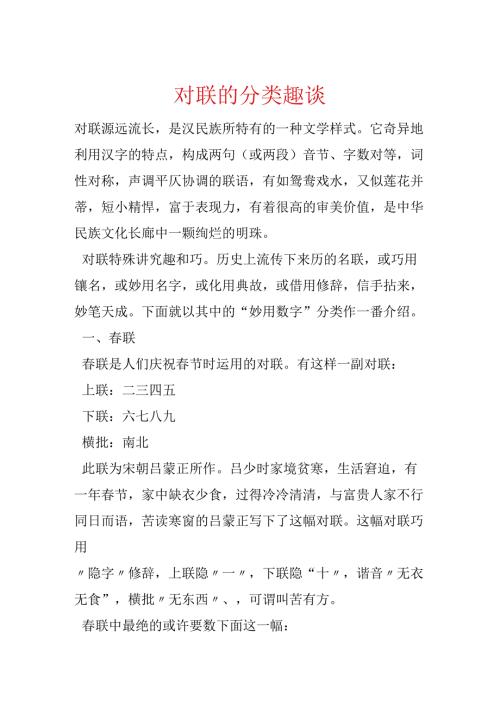 对联的分类趣谈

对联源远流长，是汉民族所特有的一种文学样式。它奇异地利用汉字的特点，构成两句（或两段）音节、字数对等，词性对称，声调平仄协调的联语，有如鸳鸯戏水，又似莲花并蒂，短小精悍，富于表现力，有着很高的审美价值，是中华民族文化长廊中一颗绚烂的明珠。

对联特殊讲究趣和巧。历史上流传下来历的名联，或巧用镶名，或妙用名字，或化用典故，或借用修辞，信手拈来，妙笔天成。下面就以其中的“妙用数字”分类作一番介绍。

一、春联

春联是人们庆祝春节时运用的对联。有这样一副对联：

上联：二三四五

下联：六七八九

横批：南北

此联为宋朝吕蒙正所作。吕少时家境贫寒，生活窘迫，有一年春节，家中缺衣少食，过得冷冷清清，与富贵人家不行同日而语，苦读寒窗的吕蒙正写下了这幅对联。这幅对联巧用

〃隐字〃修辞，上联隐〃一〃，下联隐“十〃，谐音〃无衣无食”，横批〃无东西〃、，可谓叫苦有方。

春联中最绝的或许要数下面这一幅：